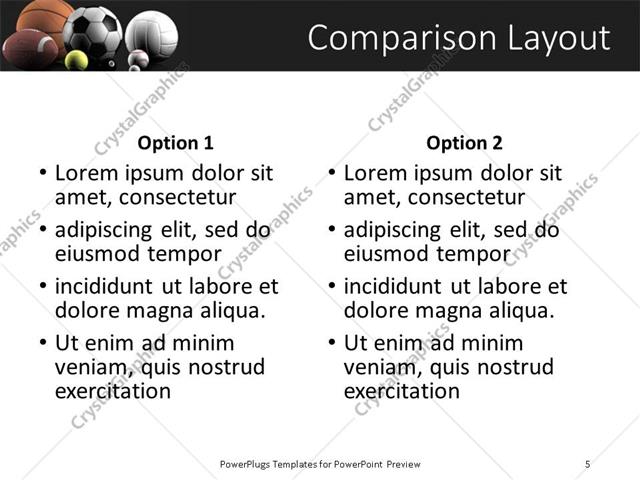 Comparison Layout

Option 1

• Lorem ipsum dolor sit amet, consectetur
• adipiscing elit, sed do eiusmod tempor
• incididunt ut labore et dolore magna aliqua.
• Ut enim ad minim veniam, quis nostrud exercitation

Option 2

• Lorem ipsum dolor sit amet, consectetur
• adipiscing elit, sed do eiusmod tempor
• incididunt ut labore et dolore magna aliqua.
• Ut enim ad minim veniam, quis nostrud exercitation

CrystalGraphics

PowerPlugs Templates for PowerPoint Preview

5